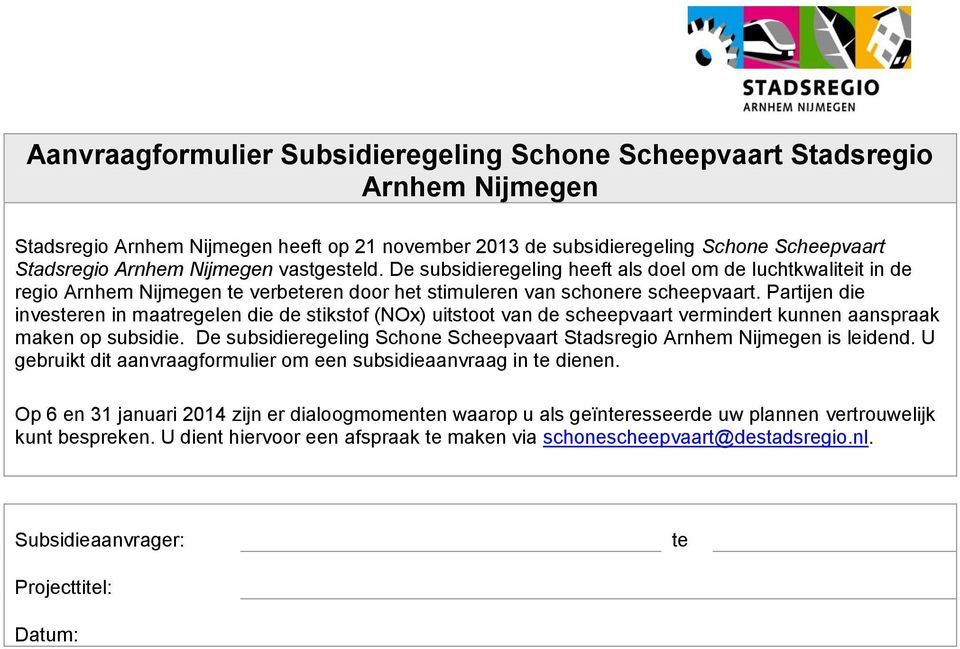 STADSREGIO
ARNHEM NIJMEGEN

Aanvraagformulier Subsidieregeling Schone Scheepvaart Stadsregio Arnhem Nijmegen

Stadsregio Arnhem Nijmegen heeft op 21 november 2013 de subsidieregeling Schone Scheepvaart Stadsregio Arnhem Nijmegen vastgesteld. De subsidieregeling heeft als doel om de luchtkwaliteit in de regio Arnhem Nijmegen te verbeteren door het stimuleren van schonere scheepvaart. Partijen die investeren in maatregelen die de stikstof (NOx) uitstoot van de scheepvaart vermindert kunnen aanspraak maken op subsidie. De subsidieregeling Schone Scheepvaart Stadsregio Arnhem Nijmegen is leidend. U gebruikt dit aanvraagformulier om een subsidieaanvraag in te dienen.

Op 6 en 31 januari 2014 zijn er dialoogmomenten waarop u als geïnteresseerde uw plannen vertrouwelijk kunt bespreken. U dient hiervoor een afspraak te maken via schonescheepvaart@destadsregio.nl.

Subsidieaanvrager: te

Projecttitel:

Datum: